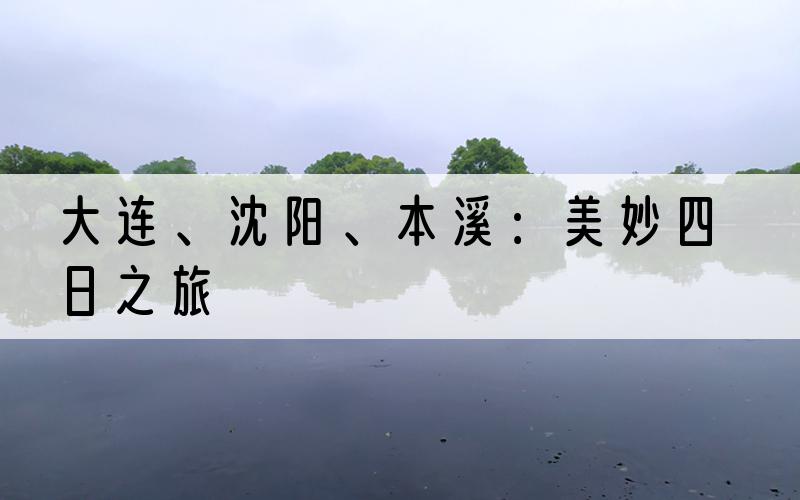 大连、沈阳、本溪：美妙四日之旅